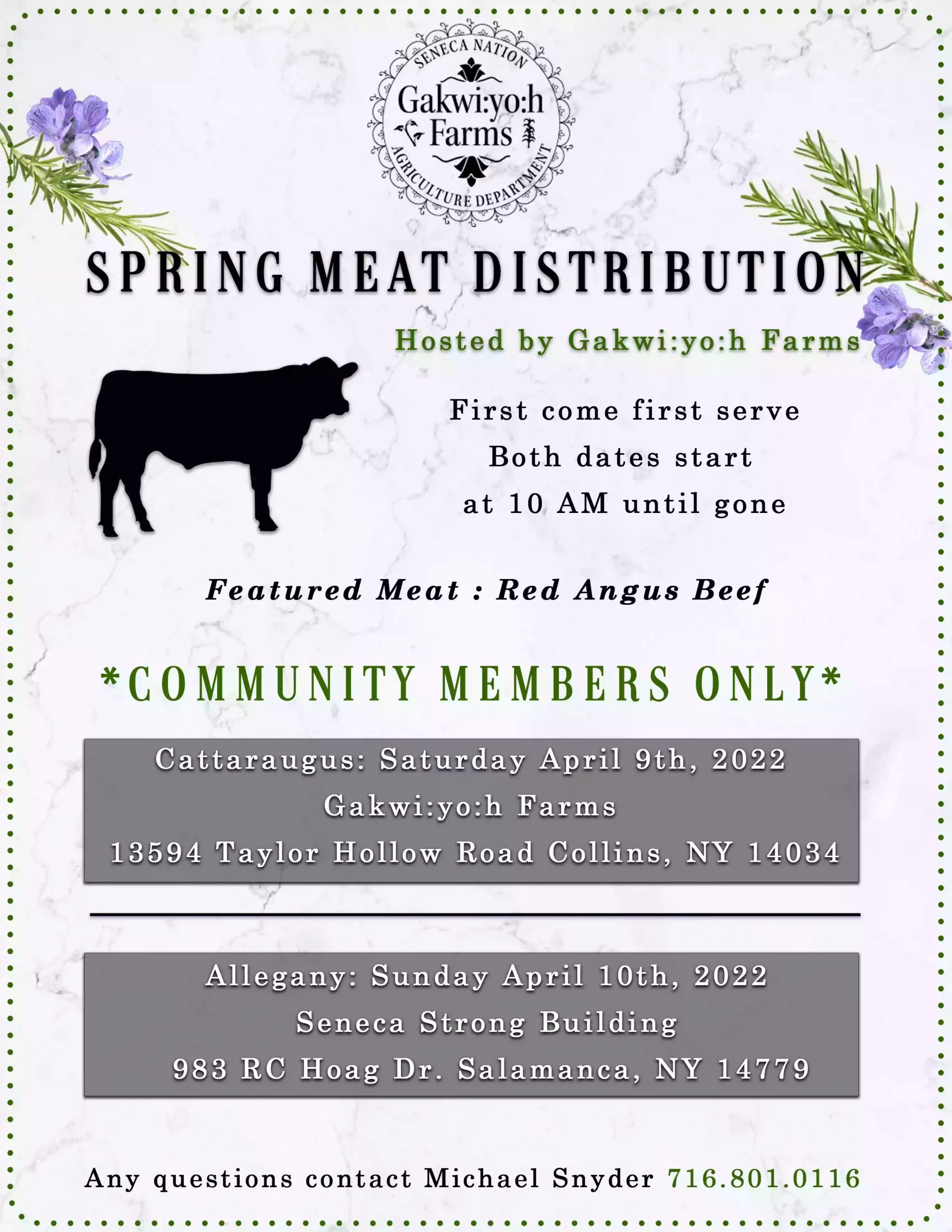 SENECA NATION
Gakwi:yo:h
Farms
AGRICULTURE DEPARTMENT

SPRING MEAT DISTRIBUTION

Hosted by Gakwi:yo:h Farms

First come first serve
Both dates start
at 10 AM until gone

Featured Meat : Red Angus Beef

*COMMUNITY MEMBERS ONLY*

Cattaraugus: Saturday April 9th, 2022
Gakwi:yo:h Farms
13594 Taylor Hollow Road Collins, NY 14034

Allegany: Sunday April 10th, 2022
Seneca Strong Building
983 RC Hoag Dr. Salamanca, NY 14779

Any questions contact Michael Snyder 716.801.0116